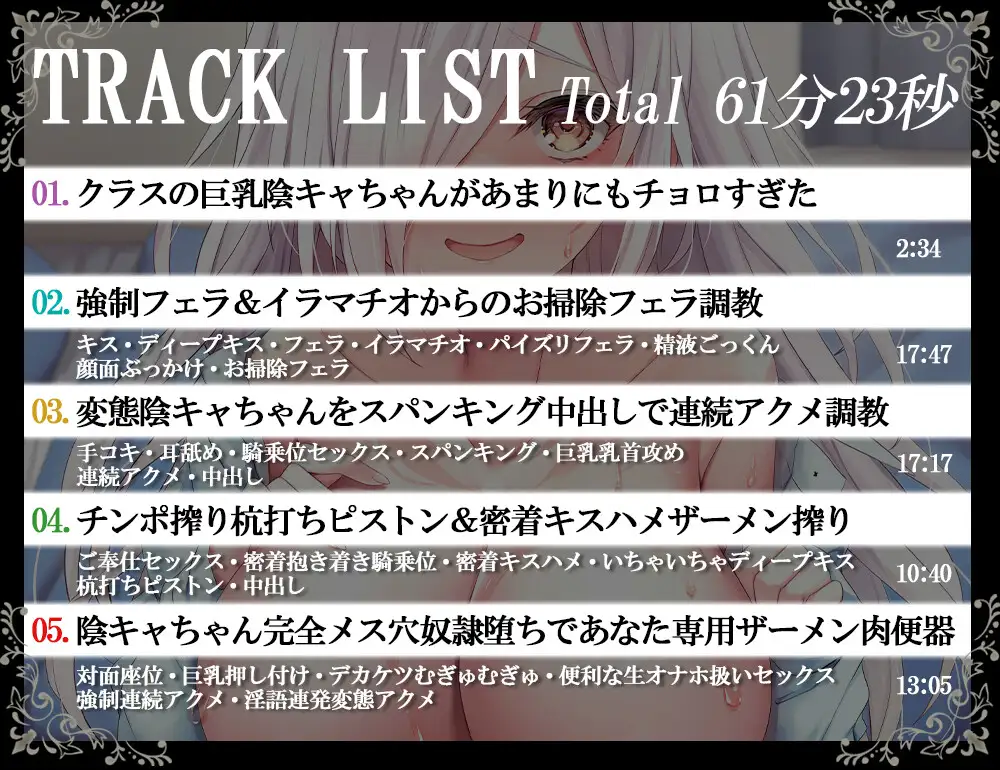 TRACK LIST Total 61分23秒

01. クラスの巨乳陰キャちゃんがあまりにもチョロすぎた
2:34

02. 強制フェラ＆イラマチオからのお掃除フェラ調教
キス・ディープキス・フェラ・イラマチオ・パイズリフェラ・精液ごっくん
顔面ぶっかけ・お掃除フェラ
17:47

03. 変態陰キャちゃんをスパンキング中出しで連続アクメ調教
手コキ・耳舐め・騎乗位セックス・スパンキング・巨乳乳首攻め
連続アクメ・中出し
17:17

04. チンポ搾り杭打ちピストン＆密着キスハメザーメン搾り
ご奉仕セックス・密着抱き着き騎乗位・密着キスハメ・いちゃいちゃディープキス
杭打ちピストン・中出し
10:40

05. 陰キャちゃん完全メス穴奴隷堕ちであなた専用ザーメン肉便器
対面座位・巨乳押し付け・デカケツむぎゅむぎゅ・便利な生オナホ扱いセックス
強制連続アクメ・淫語連発変態アクメ
13:05